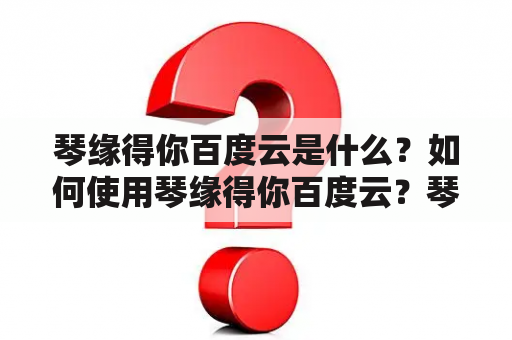 琴缘得你百度云是什么？如何使用琴缘得你百度云？琴